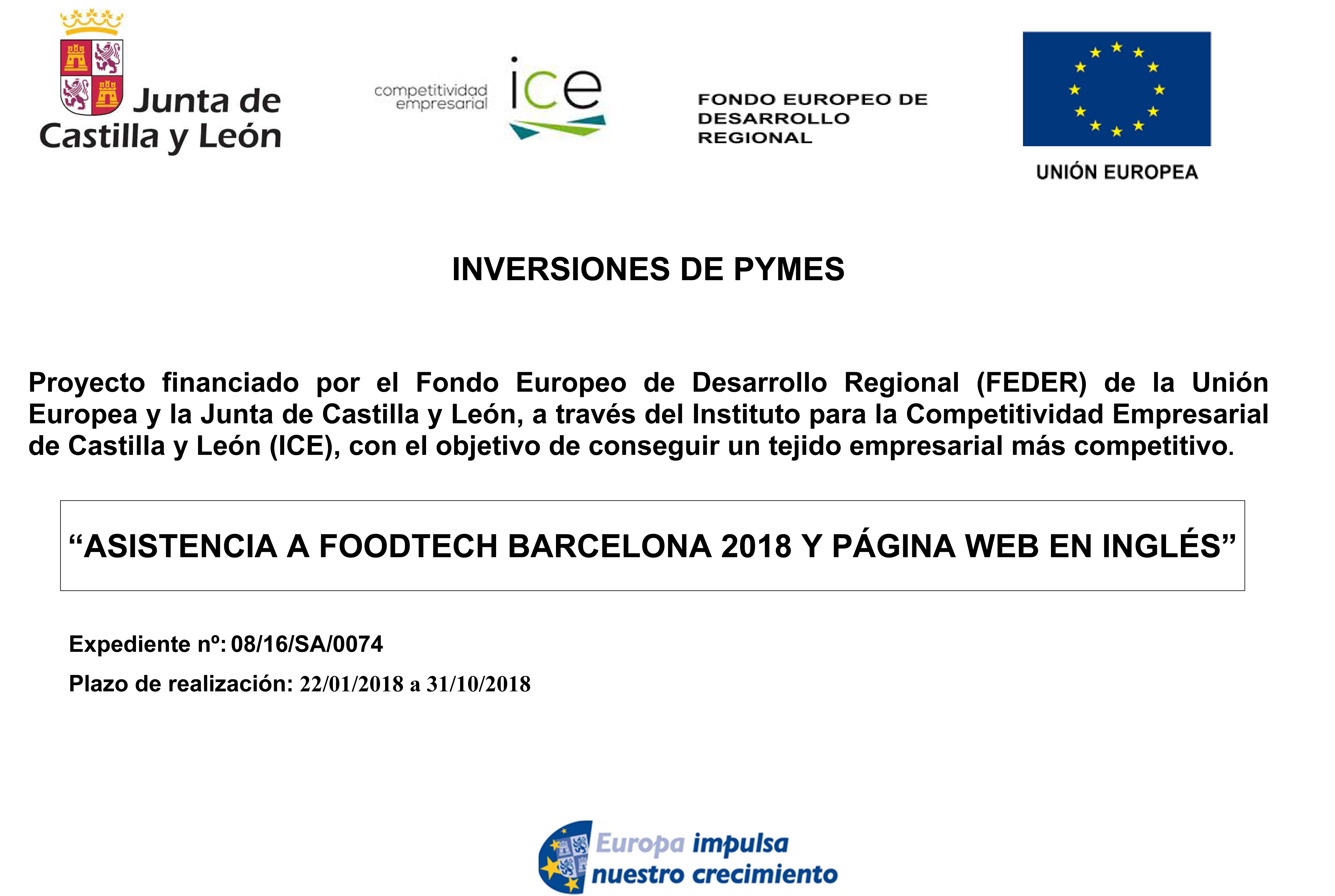 Junta de Castilla y León

competitividad empresarial ice

FONDO EUROPEO DE DESARROLLO REGIONAL

UNIÓN EUROPEA

INVERSIONES DE PYMES

Proyecto financiado por el Fondo Europeo de Desarrollo Regional (FEDER) de la Unión Europea y la Junta de Castilla y León, a través del Instituto para la Competitividad Empresarial de Castilla y León (ICE), con el objetivo de conseguir un tejido empresarial más competitivo.

“ASISTENCIA A FOODTECH BARCELONA 2018 Y PÁGINA WEB EN INGLÉS”

Expediente nº: 08/16/SA/0074

Plazo de realización: 22/01/2018 a 31/10/2018

Europa impulsa nuestro crecimiento